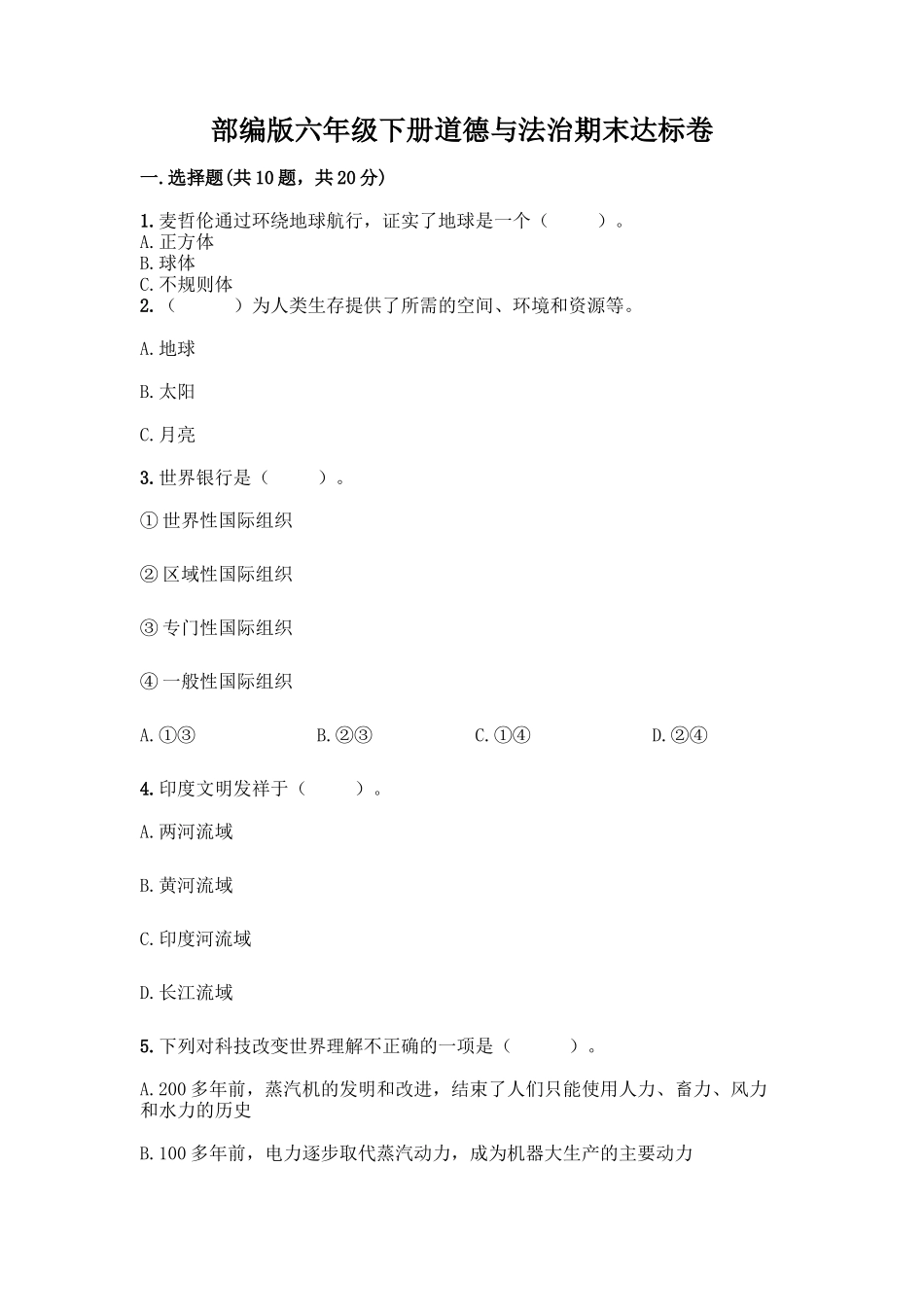 部编版六年级下册道德与法治期末达标卷

一.选择题(共10题，共20分)

1.麦哲伦通过环绕地球航行，证实了地球是一个（　　）。
A.正方体
B.球体
C.不规则体
2.（　　）为人类生存提供了所需的空间、环境和资源等。

A.地球

B.太阳

C.月亮

3.世界银行是（　　）。

①世界性国际组织

②区域性国际组织

③专门性国际组织

④一般性国际组织

A.①③　　B.②③　　C.①④　　D.②④

4.印度文明发祥于（　　）。

A.两河流域

B.黄河流域

C.印度河流域

D.长江流域

5.下列对科技改变世界理解不正确的一项是（　　）。

A.200多年前，蒸汽机的发明和改进，结束了人们只能使用人力、畜力、风力和水力的历史

B.100多年前，电力逐步取代蒸汽动力，成为机器大生产的主要动力